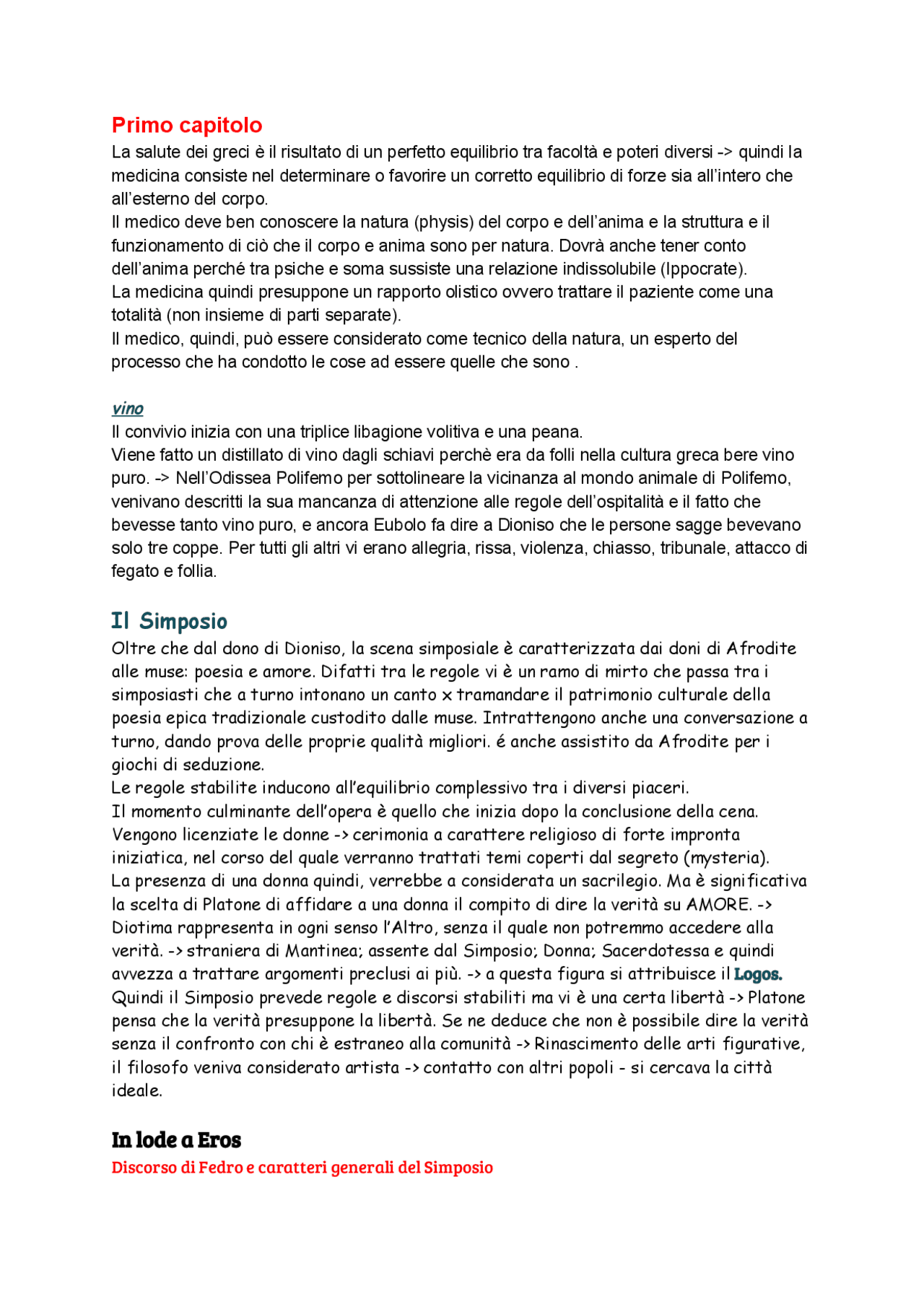 Primo capitolo

La salute dei greci è il risultato di un perfetto equilibrio tra facoltà e poteri diversi -> quindi la medicina consiste nel determinare o favorire un corretto equilibrio di forze sia all'intero che all'esterno del corpo.
Il medico deve ben conoscere la natura (physis) del corpo e dell'anima e la struttura e il funzionamento di ciò che il corpo e anima sono per natura. Dovrà anche tener conto dell'anima perché tra psiche e soma sussiste una relazione indissolubile (Ippocrate).
La medicina quindi presuppone un rapporto olistico ovvero trattare il paziente come una totalità (non insieme di parti separate).
Il medico, quindi, può essere considerato come tecnico della natura, un esperto del processo che ha condotto le cose ad essere quelle che sono .

vino

Il convivio inizia con una triplice libagione volitiva e una peana.
Viene fatto un distillato di vino dagli schiavi perchè era da folli nella cultura greca bere vino puro. -> Nell'Odissea Polifemo per sottolineare la vicinanza al mondo animale di Polifemo, venivano descritti la sua mancanza di attenzione alle regole dell'ospitalità e il fatto che bevesse tanto vino puro, e ancora Eubolo fa dire a Dioniso che le persone sagge bevevano solo tre coppe. Per tutti gli altri vi erano allegria, rissa, violenza, chiasso, tribunale, attacco di fegato e follia.

Il Simposio

Oltre che dal dono di Dioniso, la scena simposiale è caratterizzata dai doni di Afrodite alle muse: poesia e amore. Difatti tra le regole vi è un ramo di mirto che passa tra i simposiasti che a turno intonano un canto x tramandare il patrimonio culturale della poesia epica tradizionale custodito dalle muse. Intrattengono anche una conversazione a turno, dando prova delle proprie qualità migliori. é anche assistito da Afrodite per i giochi di seduzione.
Le regole stabilite inducono all'equilibrio complessivo tra i diversi piaceri.
Il momento culminante dell'opera è quello che inizia dopo la conclusione della cena. Vengono licenziate le donne -> cerimonia a carattere religioso di forte impronta iniziatica, nel corso del quale verranno trattati temi coperti dal segreto (mysteria).
La presenza di una donna quindi, verrebbe a considerata un sacrilegio. Ma è significativa la scelta di Platone di affidare a una donna il compito di dire la verità su AMORE. -> Diotima rappresenta in ogni senso l'Altro, senza il quale non potremmo accedere alla verità. -> straniera di Mantinea; assente dal Simposio; Donna; Sacerdotessa e quindi avvezza a trattare argomenti preclusi ai più. -> a questa figura si attribuisce il Logos.
Quindi il Simposio prevede regole e discorsi stabiliti ma vi è una certa libertà -> Platone pensa che la verità presuppone la libertà. Se ne deduce che non è possibile dire la verità senza il confronto con chi è estraneo alla comunità -> Rinascimento delle arti figurative, il filosofo veniva considerato artista -> contatto con altri popoli - si cercava la città ideale.

In lode a Eros

Discorso di Fedro e caratteri generali del Simposio